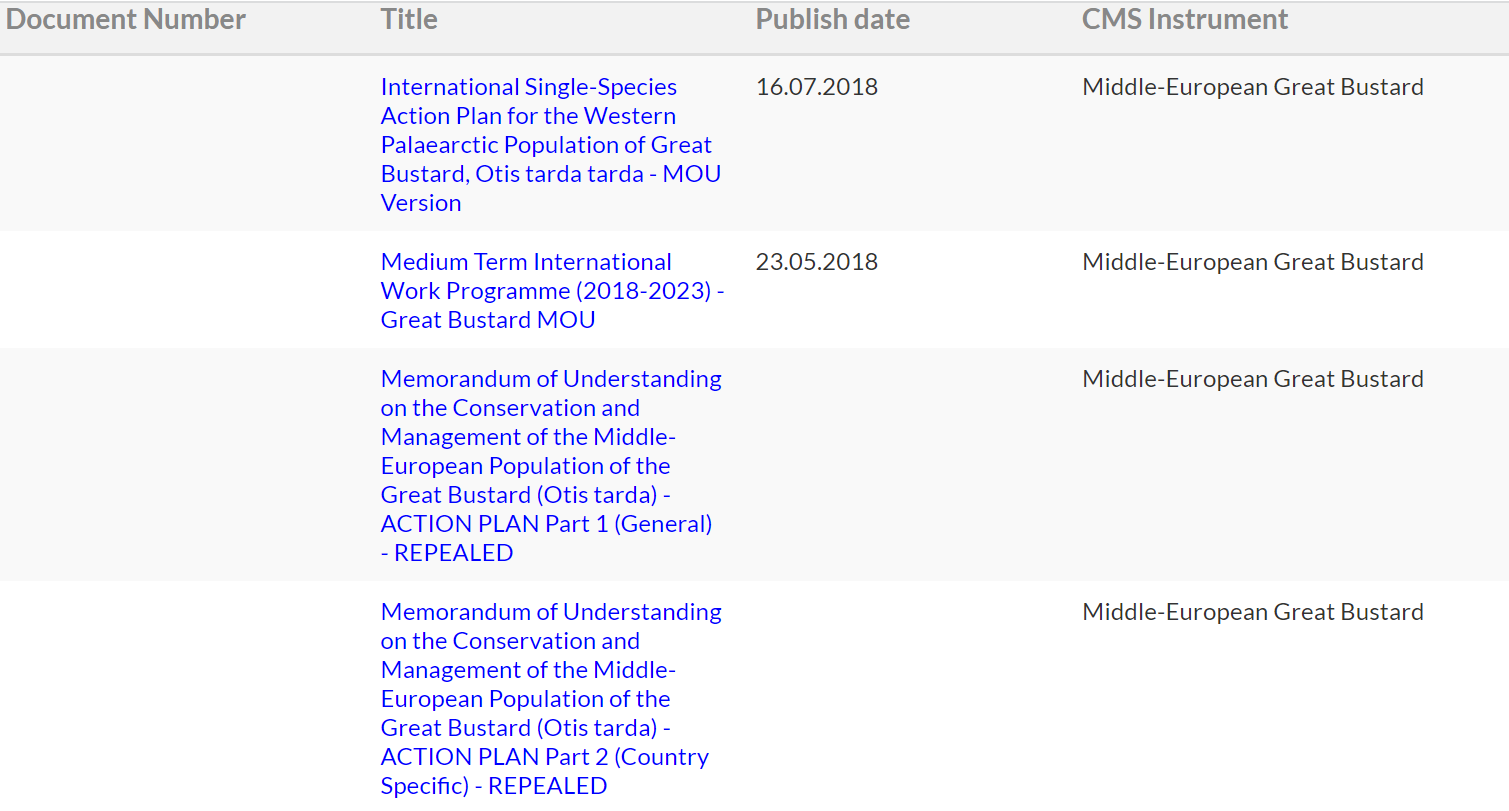 | Document Number | Title | Publish date | CMS Instrument |
|---|---|---|---|
| | International Single-Species Action Plan for the Western Palaearctic Population of Great Bustard, Otis tarda tarda - MOU Version | 16.07.2018 | Middle-European Great Bustard |
| | Medium Term International Work Programme (2018-2023) - Great Bustard MOU | 23.05.2018 | Middle-European Great Bustard |
| | Memorandum of Understanding on the Conservation and Management of the Middle-European Population of the Great Bustard (Otis tarda) - ACTION PLAN Part 1 (General) - REPEALED | | Middle-European Great Bustard |
| | Memorandum of Understanding on the Conservation and Management of the Middle-European Population of the Great Bustard (Otis tarda) - ACTION PLAN Part 2 (Country Specific) - REPEALED | | Middle-European Great Bustard |